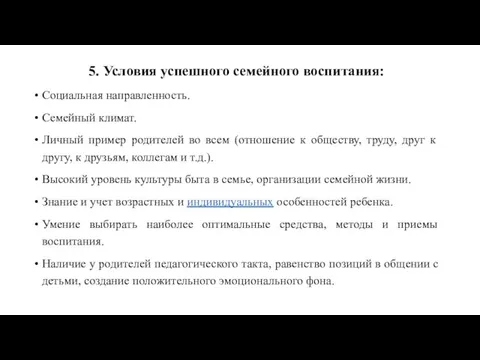 5. Условия успешного семейного воспитания:

• Социальная направленность.

• Семейный климат.

• Личный пример родителей во всем (отношение к обществу, труду, друг к другу, к друзьям, коллегам и т.д.).

• Высокий уровень культуры быта в семье, организации семейной жизни.

• Знание и учет возрастных и индивидуальных особенностей ребенка.

• Умение выбирать наиболее оптимальные средства, методы и приемы воспитания.

• Наличие у родителей педагогического такта, равенство позиций в общении с детьми, создание положительного эмоционального фона.